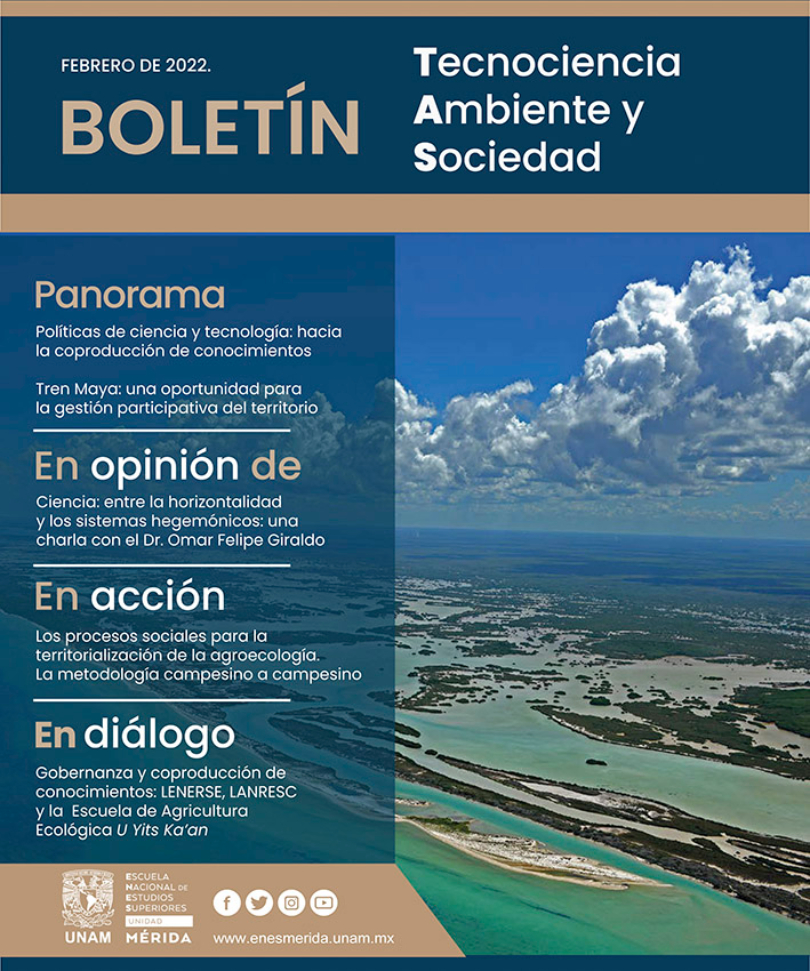 FEBRERO DE 2022.

BOLETÍN

Tecnociencia
Ambiente y
Sociedad

Panorama

Políticas de ciencia y tecnología: hacia la coproducción de conocimientos

Tren Maya: una oportunidad para la gestión participativa del territorio

En opinión de

Ciencia: entre la horizontalidad y los sistemas hegemónicos: una charla con el Dr. Omar Felipe Giraldo

En acción

Los procesos sociales para la territorialización de la agroecología. La metodología campesino a campesino

En diálogo

Gobernanza y coproducción de conocimientos: LENERSE, LANRESC y la Escuela de Agricultura Ecológica U Yits Ka'an

UNAM

ESCUELA NACIONAL DE ESTUDIOS SUPERIORES
UNIDAD
MÉRIDA

www.enesmerida.unam.mx